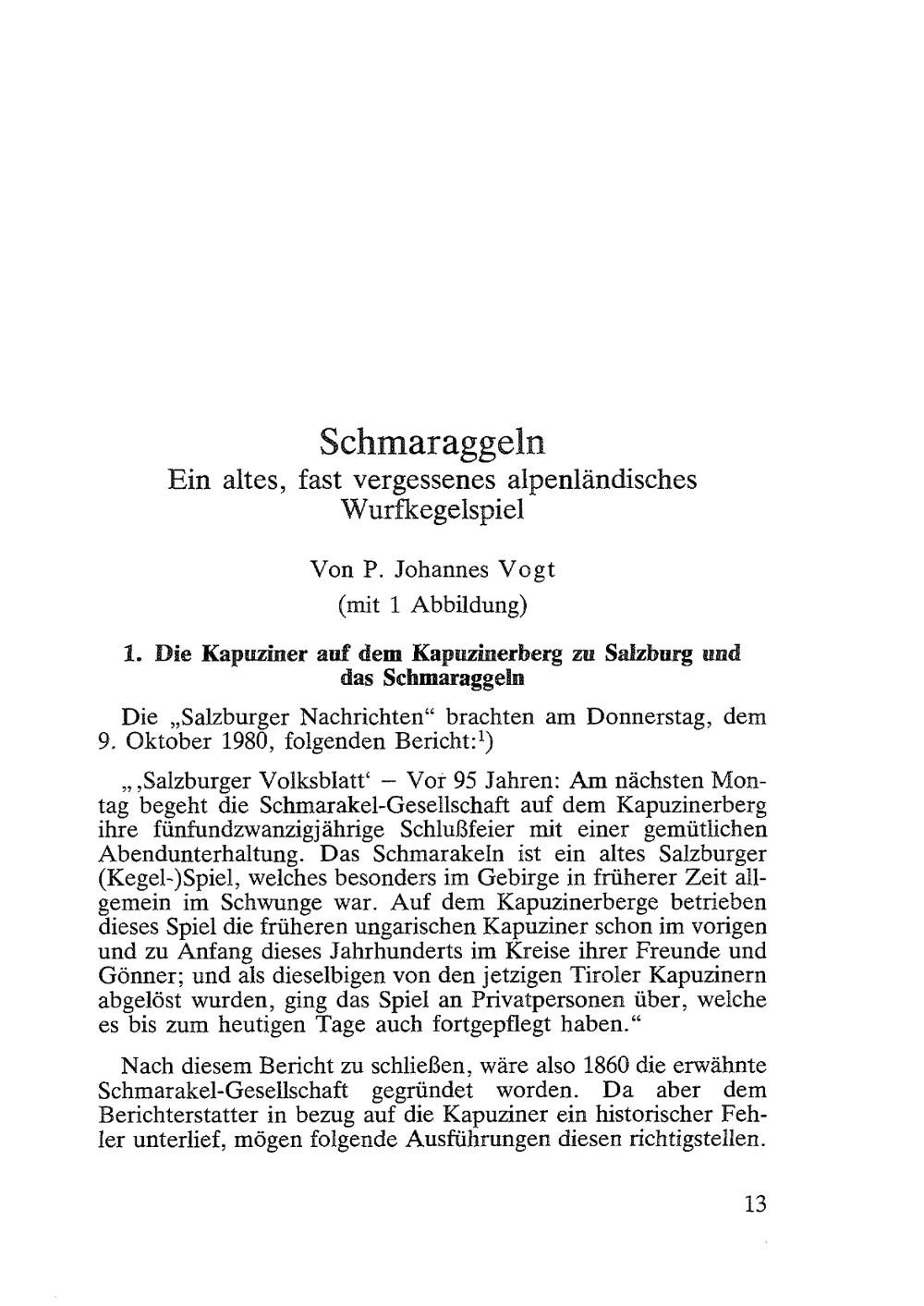 Schmaraggeln
Ein altes, fast vergessenes alpenländisches Wurfkegelspiel

Von P. Johannes Vogt
(mit 1 Abbildung)

1. Die Kapuziner auf dem Kapuzinerberg zu Salzburg und das Schmaraggeln

Die „Salzburger Nachrichten“ brachten am Donnerstag, dem 9. Oktober 1980, folgenden Bericht:$^1$)

„‚Salzburger Volksblatt‘ – Vor 95 Jahren: Am nächsten Montag begeht die Schmarakel-Gesellschaft auf dem Kapuzinerberg ihre fünfundzwanzigjährige Schlußfeier mit einer gemütlichen Abendunterhaltung. Das Schmarakeln ist ein altes Salzburger (Kegel-)Spiel, welches besonders im Gebirge in früherer Zeit allgemein im Schwunge war. Auf dem Kapuzinerberge betrieben dieses Spiel die früheren ungarischen Kapuziner schon im vorigen und zu Anfang dieses Jahrhunderts im Kreise ihrer Freunde und Gönner; und als dieselbigen von den jetzigen Tiroler Kapuzinern abgelöst wurden, ging das Spiel an Privatpersonen über, welche es bis zum heutigen Tage auch fortgepflegt haben.“

Nach diesem Bericht zu schließen, wäre also 1860 die erwähnte Schmarakel-Gesellschaft gegründet worden. Da aber dem Berichterstatter in bezug auf die Kapuziner ein historischer Fehler unterlief, mögen folgende Ausführungen diesen richtigstellen.

13